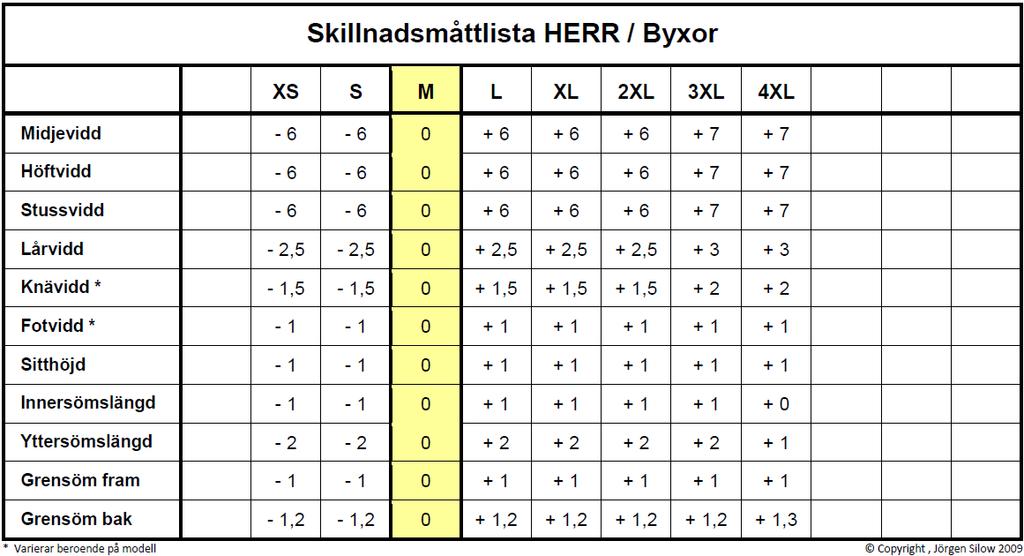 Skillnadsmåttlista HERR / Byxor

| | | XS | S | M | L | XL | 2XL | 3XL | 4XL | | | |
|---|---|---|---|---|---|---|---|---|---|---|---|---|
| Midjevidd | | - 6 | - 6 | 0 | + 6 | + 6 | + 6 | + 7 | + 7 | | | |
| Höftvidd | | - 6 | - 6 | 0 | + 6 | + 6 | + 6 | + 7 | + 7 | | | |
| Stussvidd | | - 6 | - 6 | 0 | + 6 | + 6 | + 6 | + 7 | + 7 | | | |
| Lårvidd | | - 2,5 | - 2,5 | 0 | + 2,5 | + 2,5 | + 2,5 | + 3 | + 3 | | | |
| Knävidd * | | - 1,5 | - 1,5 | 0 | + 1,5 | + 1,5 | + 1,5 | + 2 | + 2 | | | |
| Fotvidd * | | - 1 | - 1 | 0 | + 1 | + 1 | + 1 | + 1 | + 1 | | | |
| Sitthöjd | | - 1 | - 1 | 0 | + 1 | + 1 | + 1 | + 1 | + 1 | | | |
| Innersömslängd | | - 1 | - 1 | 0 | + 1 | + 1 | + 1 | + 1 | + 0 | | | |
| Yttersömslängd | | - 2 | - 2 | 0 | + 2 | + 2 | + 2 | + 2 | + 1 | | | |
| Grensöm fram | | - 1 | - 1 | 0 | + 1 | + 1 | + 1 | + 1 | + 1 | | | |
| Grensöm bak | | - 1,2 | - 1,2 | 0 | + 1,2 | + 1,2 | + 1,2 | + 1,2 | + 1,3 | | | |

* Varierar beroende på modell

© Copyright , Jörgen Silow 2009